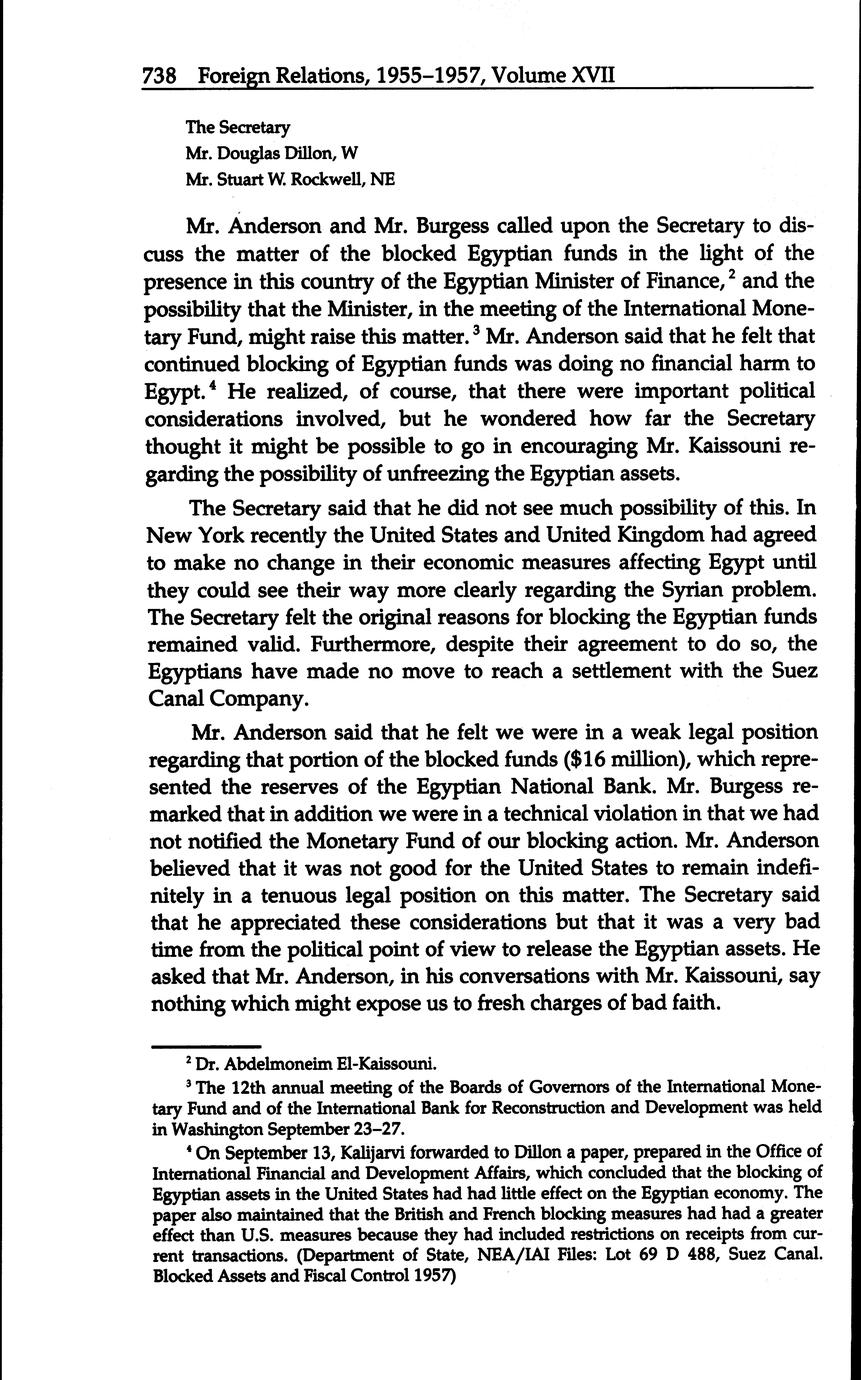 738 Foreign Relations, 1955–1957, Volume XVII

The Secretary
Mr. Douglas Dillon, W
Mr. Stuart W. Rockwell, NE

Mr. Anderson and Mr. Burgess called upon the Secretary to discuss the matter of the blocked Egyptian funds in the light of the presence in this country of the Egyptian Minister of Finance,$^2$ and the possibility that the Minister, in the meeting of the International Monetary Fund, might raise this matter.$^3$ Mr. Anderson said that he felt that continued blocking of Egyptian funds was doing no financial harm to Egypt.$^4$ He realized, of course, that there were important political considerations involved, but he wondered how far the Secretary thought it might be possible to go in encouraging Mr. Kaissouni regarding the possibility of unfreezing the Egyptian assets.

The Secretary said that he did not see much possibility of this. In New York recently the United States and United Kingdom had agreed to make no change in their economic measures affecting Egypt until they could see their way more clearly regarding the Syrian problem. The Secretary felt the original reasons for blocking the Egyptian funds remained valid. Furthermore, despite their agreement to do so, the Egyptians have made no move to reach a settlement with the Suez Canal Company.

Mr. Anderson said that he felt we were in a weak legal position regarding that portion of the blocked funds ($16 million), which represented the reserves of the Egyptian National Bank. Mr. Burgess remarked that in addition we were in a technical violation in that we had not notified the Monetary Fund of our blocking action. Mr. Anderson believed that it was not good for the United States to remain indefinitely in a tenuous legal position on this matter. The Secretary said that he appreciated these considerations but that it was a very bad time from the political point of view to release the Egyptian assets. He asked that Mr. Anderson, in his conversations with Mr. Kaissouni, say nothing which might expose us to fresh charges of bad faith.

$^2$ Dr. Abdelmoneim El-Kaissouni.

$^3$ The 12th annual meeting of the Boards of Governors of the International Monetary Fund and of the International Bank for Reconstruction and Development was held in Washington September 23–27.

$^4$ On September 13, Kalijarvi forwarded to Dillon a paper, prepared in the Office of International Financial and Development Affairs, which concluded that the blocking of Egyptian assets in the United States had had little effect on the Egyptian economy. The paper also maintained that the British and French blocking measures had had a greater effect than U.S. measures because they had included restrictions on receipts from current transactions. (Department of State, NEA/IAI Files: Lot 69 D 488, Suez Canal. Blocked Assets and Fiscal Control 1957)